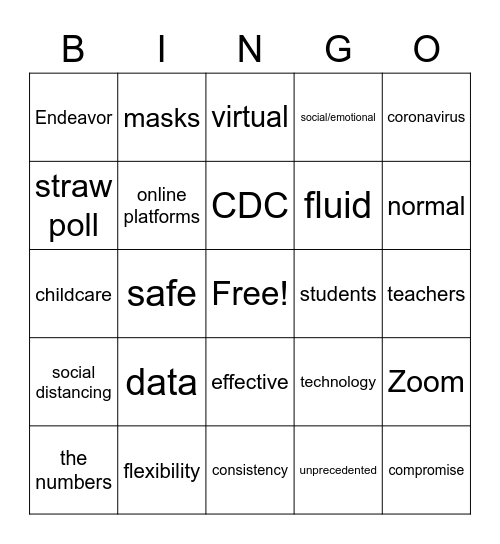 | B | I | N | G | O |
|---|---|---|---|---|
| Endeavor | masks | virtual | social/emotional | coronavirus |
| straw poll | online platforms | CDC | fluid | normal |
| childcare | safe | Free! | students | teachers |
| social distancing | data | effective | technology | Zoom |
| the numbers | flexibility | consistency | unprecedented | compromise |